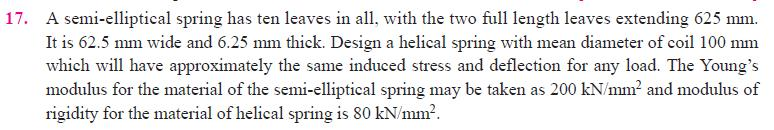 17. A semi-elliptical spring has ten leaves in all, with the two full length leaves extending 625 mm. It is 62.5 mm wide and 6.25 mm thick. Design a helical spring with mean diameter of coil 100 mm which will have approximately the same induced stress and deflection for any load. The Young's modulus for the material of the semi-elliptical spring may be taken as 200 kN/mm$^2$ and modulus of rigidity for the material of helical spring is 80 kN/mm$^2$.